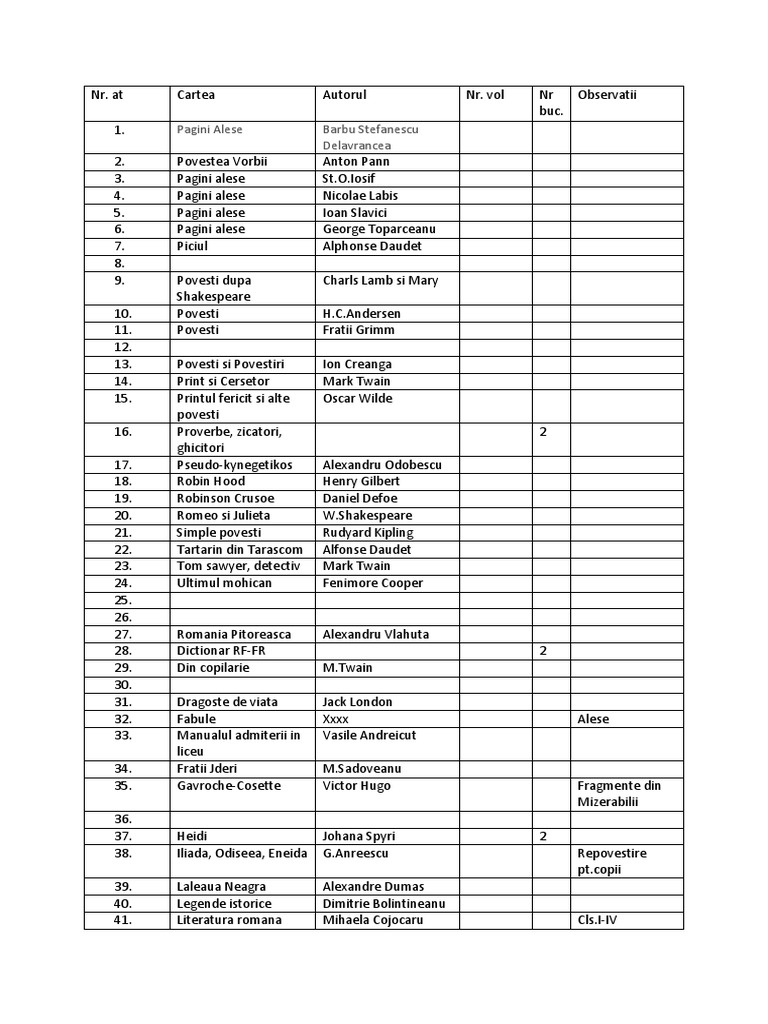 | Nr. at | Cartea | Autorul | Nr. vol | Nr buc. | Observatii |
|---|---|---|---|---|---|
| 1. | Pagini Alese | Barbu Stefanescu Delavrancea | | | |
| 2. | Povestea Vorbii | Anton Pann | | | |
| 3. | Pagini alese | St.O.Iosif | | | |
| 4. | Pagini alese | Nicolae Labis | | | |
| 5. | Pagini alese | Ioan Slavici | | | |
| 6. | Pagini alese | George Toparceanu | | | |
| 7. | Piciul | Alphonse Daudet | | | |
| 8. | | | | | |
| 9. | Povesti dupa Shakespeare | Charls Lamb si Mary | | | |
| 10. | Povesti | H.C.Andersen | | | |
| 11. | Povesti | Fratii Grimm | | | |
| 12. | | | | | |
| 13. | Povesti si Povestiri | Ion Creanga | | | |
| 14. | Print si Cersetor | Mark Twain | | | |
| 15. | Printul fericit si alte povesti | Oscar Wilde | | | |
| 16. | Proverbe, zicatori, ghicitori | | | 2 | |
| 17. | Pseudo-kynegetikos | Alexandru Odobescu | | | |
| 18. | Robin Hood | Henry Gilbert | | | |
| 19. | Robinson Crusoe | Daniel Defoe | | | |
| 20. | Romeo si Julieta | W.Shakespeare | | | |
| 21. | Simple povesti | Rudyard Kipling | | | |
| 22. | Tartarin din Tarascom | Alfonse Daudet | | | |
| 23. | Tom sawyer, detectiv | Mark Twain | | | |
| 24. | Ultimul mohican | Fenimore Cooper | | | |
| 25. | | | | | |
| 26. | | | | | |
| 27. | Romania Pitoreasca | Alexandru Vlahuta | | | |
| 28. | Dictionar RF-FR | | | 2 | |
| 29. | Din copilarie | M.Twain | | | |
| 30. | | | | | |
| 31. | Dragoste de viata | Jack London | | | |
| 32. | Fabule | Xxxx | | | Alese |
| 33. | Manualul admiterii in liceu | Vasile Andreicut | | | |
| 34. | Fratii Jderi | M.Sadoveanu | | | |
| 35. | Gavroche-Cosette | Victor Hugo | | | Fragmente din Mizerabilii |
| 36. | | | | | |
| 37. | Heidi | Johana Spyri | | 2 | |
| 38. | Iliada, Odiseea, Eneida | G.Anreescu | | | Repovestire pt.copii |
| 39. | Laleaua Neagra | Alexandre Dumas | | | |
| 40. | Legende istorice | Dimitrie Bolintineanu | | | |
| 41. | Literatura romana | Mihaela Cojocaru | | | Cls.I-IV |